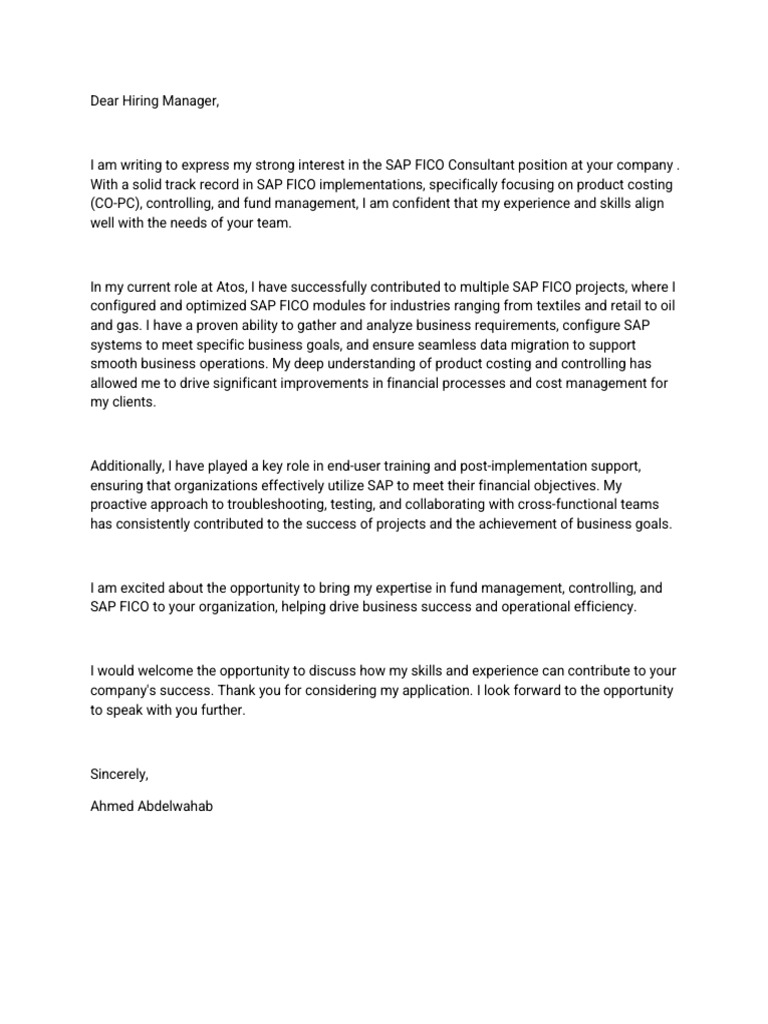 Dear Hiring Manager,

I am writing to express my strong interest in the SAP FICO Consultant position at your company . With a solid track record in SAP FICO implementations, specifically focusing on product costing (CO-PC), controlling, and fund management, I am confident that my experience and skills align well with the needs of your team.

In my current role at Atos, I have successfully contributed to multiple SAP FICO projects, where I configured and optimized SAP FICO modules for industries ranging from textiles and retail to oil and gas. I have a proven ability to gather and analyze business requirements, configure SAP systems to meet specific business goals, and ensure seamless data migration to support smooth business operations. My deep understanding of product costing and controlling has allowed me to drive significant improvements in financial processes and cost management for my clients.

Additionally, I have played a key role in end-user training and post-implementation support, ensuring that organizations effectively utilize SAP to meet their financial objectives. My proactive approach to troubleshooting, testing, and collaborating with cross-functional teams has consistently contributed to the success of projects and the achievement of business goals.

I am excited about the opportunity to bring my expertise in fund management, controlling, and SAP FICO to your organization, helping drive business success and operational efficiency.

I would welcome the opportunity to discuss how my skills and experience can contribute to your company's success. Thank you for considering my application. I look forward to the opportunity to speak with you further.

Sincerely,

Ahmed Abdelwahab